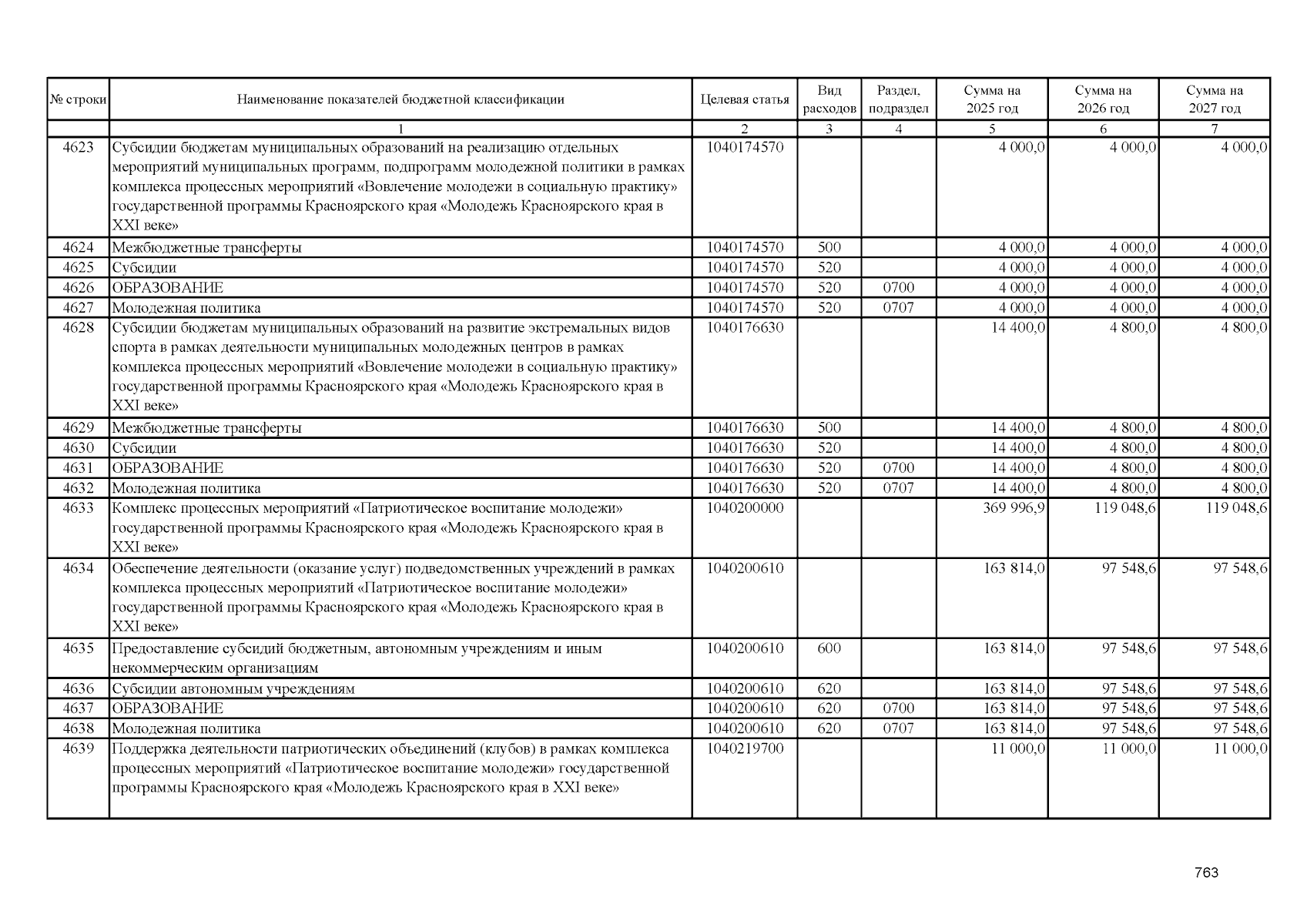 | № строки | Наименование показателей бюджетной классификации | Целевая статья | Вид расходов | Раздел, подраздел | Сумма на 2025 год | Сумма на 2026 год | Сумма на 2027 год |
|---|---|---|---|---|---|---|---|
| | 1 | 2 | 3 | 4 | 5 | 6 | 7 |
| 4623 | Субсидии бюджетам муниципальных образований на реализацию отдельных мероприятий муниципальных программ, подпрограмм молодежной политики в рамках комплекса процессных мероприятий «Вовлечение молодежи в социальную практику» государственной программы Красноярского края «Молодежь Красноярского края в XXI веке» | 1040174570 | | | 4 000,0 | 4 000,0 | 4 000,0 |
| 4624 | Межбюджетные трансферты | 1040174570 | 500 | | 4 000,0 | 4 000,0 | 4 000,0 |
| 4625 | Субсидии | 1040174570 | 520 | | 4 000,0 | 4 000,0 | 4 000,0 |
| 4626 | ОБРАЗОВАНИЕ | 1040174570 | 520 | 0700 | 4 000,0 | 4 000,0 | 4 000,0 |
| 4627 | Молодежная политика | 1040174570 | 520 | 0707 | 4 000,0 | 4 000,0 | 4 000,0 |
| 4628 | Субсидии бюджетам муниципальных образований на развитие экстремальных видов спорта в рамках деятельности муниципальных молодежных центров в рамках комплекса процессных мероприятий «Вовлечение молодежи в социальную практику» государственной программы Красноярского края «Молодежь Красноярского края в XXI веке» | 1040176630 | | | 14 400,0 | 4 800,0 | 4 800,0 |
| 4629 | Межбюджетные трансферты | 1040176630 | 500 | | 14 400,0 | 4 800,0 | 4 800,0 |
| 4630 | Субсидии | 1040176630 | 520 | | 14 400,0 | 4 800,0 | 4 800,0 |
| 4631 | ОБРАЗОВАНИЕ | 1040176630 | 520 | 0700 | 14 400,0 | 4 800,0 | 4 800,0 |
| 4632 | Молодежная политика | 1040176630 | 520 | 0707 | 14 400,0 | 4 800,0 | 4 800,0 |
| 4633 | Комплекс процессных мероприятий «Патриотическое воспитание молодежи» государственной программы Красноярского края «Молодежь Красноярского края в XXI веке» | 1040200000 | | | 369 996,9 | 119 048,6 | 119 048,6 |
| 4634 | Обеспечение деятельности (оказание услуг) подведомственных учреждений в рамках комплекса процессных мероприятий «Патриотическое воспитание молодежи» государственной программы Красноярского края «Молодежь Красноярского края в XXI веке» | 1040200610 | | | 163 814,0 | 97 548,6 | 97 548,6 |
| 4635 | Предоставление субсидий бюджетным, автономным учреждениям и иным некоммерческим организациям | 1040200610 | 600 | | 163 814,0 | 97 548,6 | 97 548,6 |
| 4636 | Субсидии автономным учреждениям | 1040200610 | 620 | | 163 814,0 | 97 548,6 | 97 548,6 |
| 4637 | ОБРАЗОВАНИЕ | 1040200610 | 620 | 0700 | 163 814,0 | 97 548,6 | 97 548,6 |
| 4638 | Молодежная политика | 1040200610 | 620 | 0707 | 163 814,0 | 97 548,6 | 97 548,6 |
| 4639 | Поддержка деятельности патриотических объединений (клубов) в рамках комплекса процессных мероприятий «Патриотическое воспитание молодежи» государственной программы Красноярского края «Молодежь Красноярского края в XXI веке» | 1040219700 | | | 11 000,0 | 11 000,0 | 11 000,0 |

763